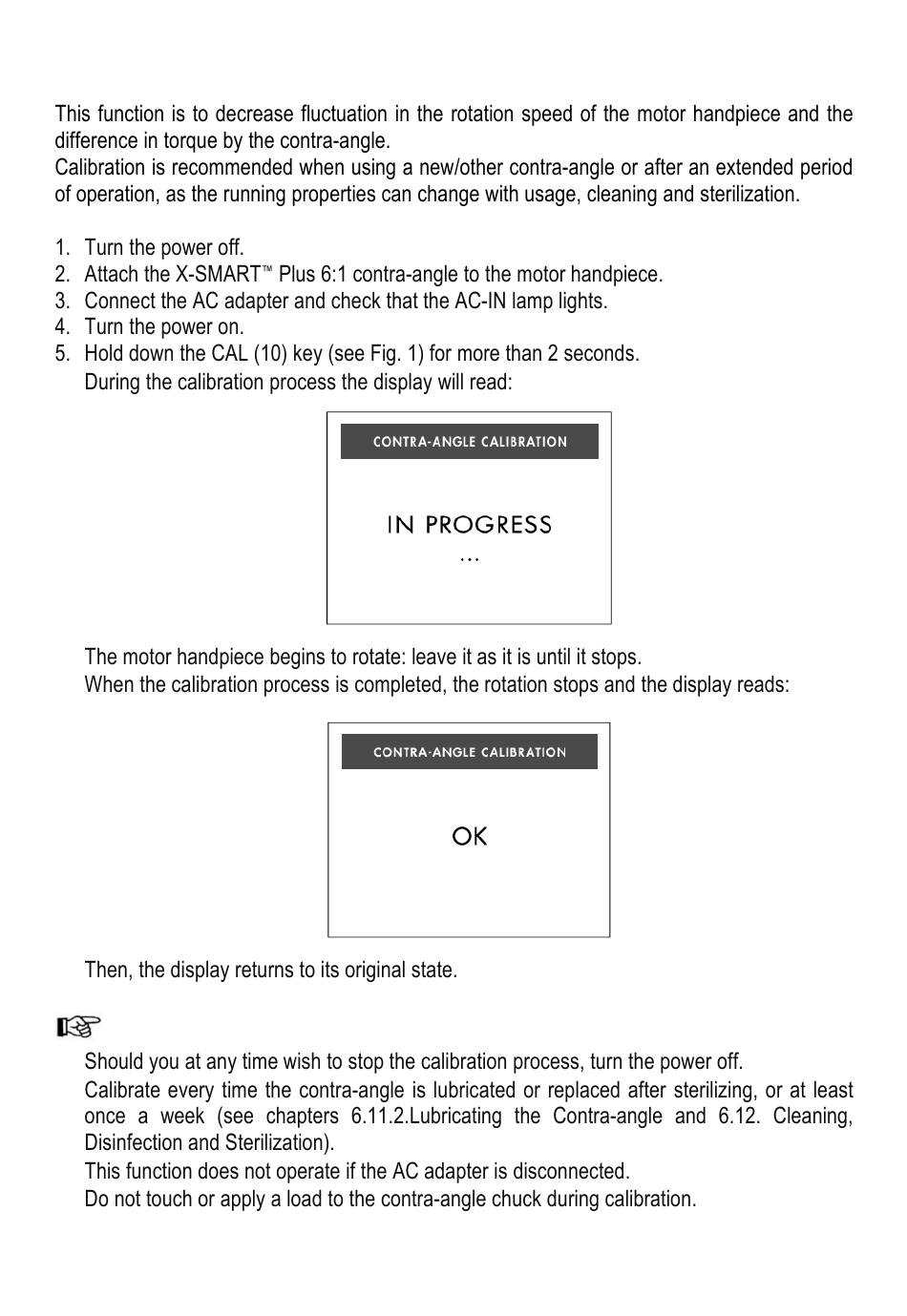 This function is to decrease fluctuation in the rotation speed of the motor handpiece and the difference in torque by the contra-angle.
Calibration is recommended when using a new/other contra-angle or after an extended period of operation, as the running properties can change with usage, cleaning and sterilization.

1. Turn the power off.
2. Attach the X-SMART™ Plus 6:1 contra-angle to the motor handpiece.
3. Connect the AC adapter and check that the AC-IN lamp lights.
4. Turn the power on.
5. Hold down the CAL (10) key (see Fig. 1) for more than 2 seconds.
During the calibration process the display will read:

CONTRA-ANGLE CALIBRATION

IN PROGRESS
...

The motor handpiece begins to rotate: leave it as it is until it stops.
When the calibration process is completed, the rotation stops and the display reads:

CONTRA-ANGLE CALIBRATION

OK

Then, the display returns to its original state.

Should you at any time wish to stop the calibration process, turn the power off.
Calibrate every time the contra-angle is lubricated or replaced after sterilizing, or at least once a week (see chapters 6.11.2.Lubricating the Contra-angle and 6.12. Cleaning, Disinfection and Sterilization).
This function does not operate if the AC adapter is disconnected.
Do not touch or apply a load to the contra-angle chuck during calibration.